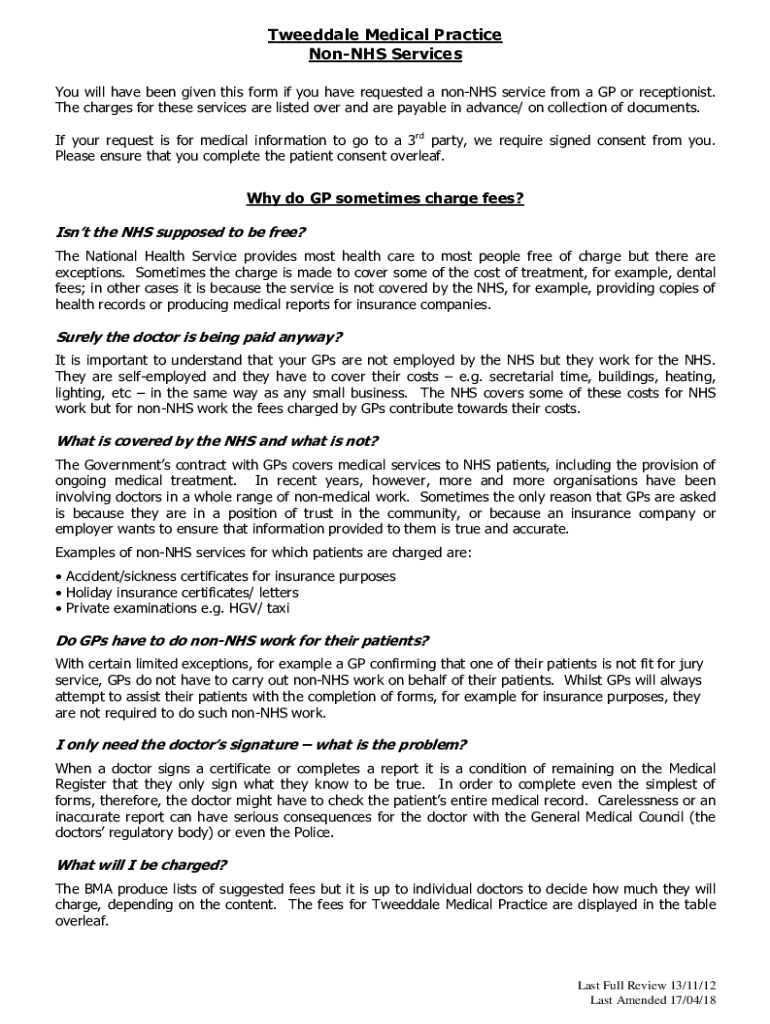 Tweeddale Medical Practice
Non-NHS Services

You will have been given this form if you have requested a non-NHS service from a GP or receptionist. The charges for these services are listed over and are payable in advance/ on collection of documents.

If your request is for medical information to go to a 3$^{rd}$ party, we require signed consent from you. Please ensure that you complete the patient consent overleaf.

Why do GP sometimes charge fees?

Isn't the NHS supposed to be free?

The National Health Service provides most health care to most people free of charge but there are exceptions. Sometimes the charge is made to cover some of the cost of treatment, for example, dental fees; in other cases it is because the service is not covered by the NHS, for example, providing copies of health records or producing medical reports for insurance companies.

Surely the doctor is being paid anyway?

It is important to understand that your GPs are not employed by the NHS but they work for the NHS. They are self-employed and they have to cover their costs – e.g. secretarial time, buildings, heating, lighting, etc – in the same way as any small business. The NHS covers some of these costs for NHS work but for non-NHS work the fees charged by GPs contribute towards their costs.

What is covered by the NHS and what is not?

The Government's contract with GPs covers medical services to NHS patients, including the provision of ongoing medical treatment. In recent years, however, more and more organisations have been involving doctors in a whole range of non-medical work. Sometimes the only reason that GPs are asked is because they are in a position of trust in the community, or because an insurance company or employer wants to ensure that information provided to them is true and accurate.

Examples of non-NHS services for which patients are charged are:

• Accident/sickness certificates for insurance purposes
• Holiday insurance certificates/ letters
• Private examinations e.g. HGV/ taxi

Do GPs have to do non-NHS work for their patients?

With certain limited exceptions, for example a GP confirming that one of their patients is not fit for jury service, GPs do not have to carry out non-NHS work on behalf of their patients. Whilst GPs will always attempt to assist their patients with the completion of forms, for example for insurance purposes, they are not required to do such non-NHS work.

I only need the doctor's signature – what is the problem?

When a doctor signs a certificate or completes a report it is a condition of remaining on the Medical Register that they only sign what they know to be true. In order to complete even the simplest of forms, therefore, the doctor might have to check the patient's entire medical record. Carelessness or an inaccurate report can have serious consequences for the doctor with the General Medical Council (the doctors' regulatory body) or even the Police.

What will I be charged?

The BMA produce lists of suggested fees but it is up to individual doctors to decide how much they will charge, depending on the content. The fees for Tweeddale Medical Practice are displayed in the table overleaf.

Last Full Review 13/11/12
Last Amended 17/04/18